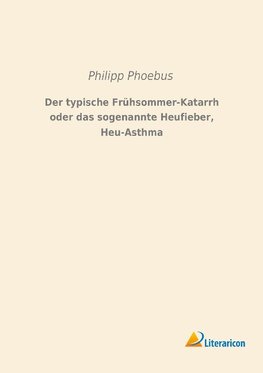 Philipp Phoebus

Der typische Frühsommer-Katarrh oder das sogenannte Heufieber, Heu-Asthma

Literaricon